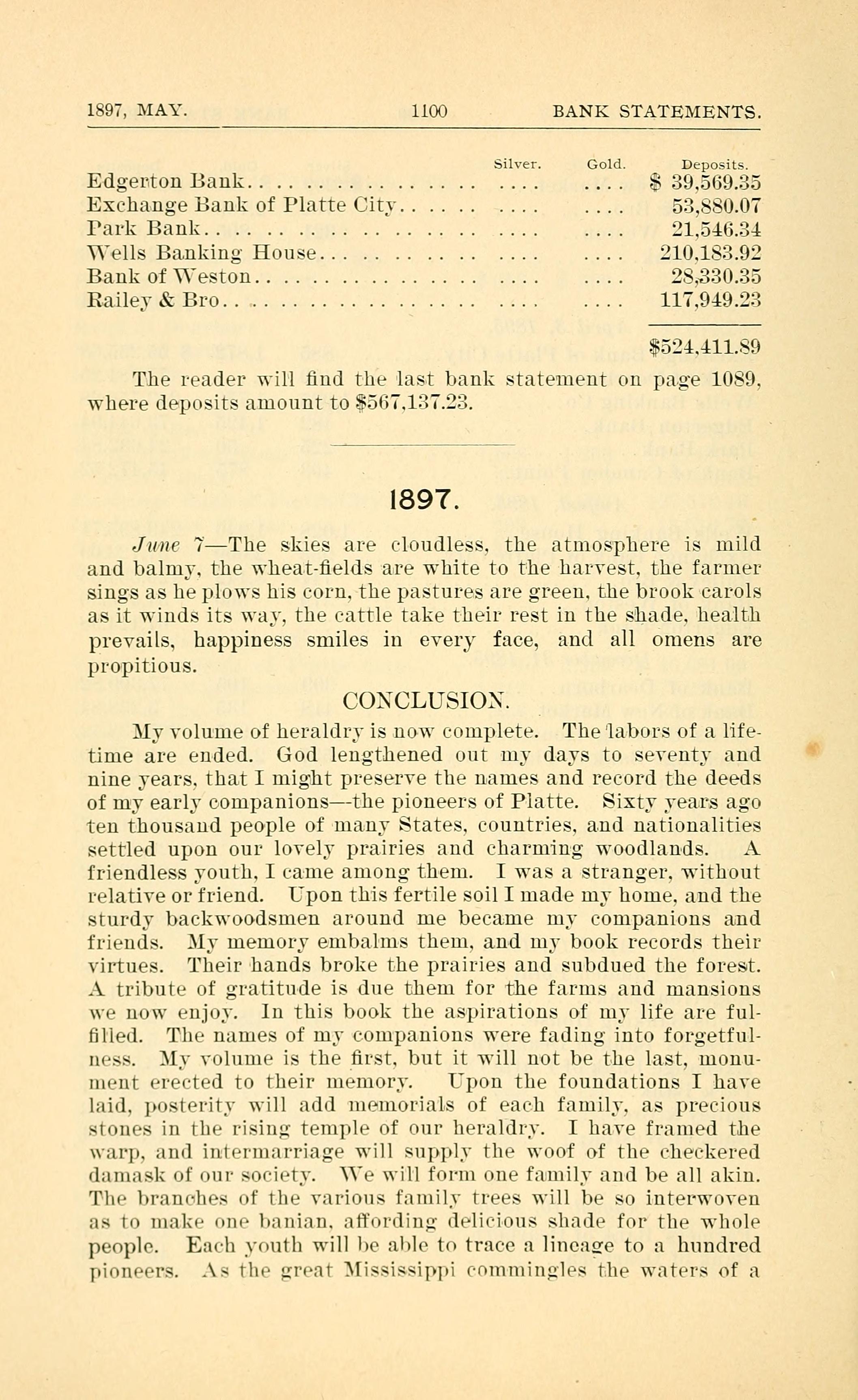 1897, MAY. 1100 BANK STATEMENTS.

| | Silver. | Gold. | Deposits. |
|---|---|---|---|
| Edgerton Bank | .... | .... | $ 39,569.35 |
| Exchange Bank of Platte City | .... | .... | 53,880.07 |
| Park Bank | .... | .... | 21,546.34 |
| Wells Banking House | .... | .... | 210,183.92 |
| Bank of Weston | .... | .... | 28,330.35 |
| Railey & Bro | .... | .... | 117,949.23 |
| | | | $524,411.89 |

The reader will find the last bank statement on page 1089, where deposits amount to $567,137.23.

1897.

June 7—The skies are cloudless, the atmosphere is mild and balmy, the wheat-fields are white to the harvest, the farmer sings as he plows his corn, the pastures are green, the brook carols as it winds its way, the cattle take their rest in the shade, health prevails, happiness smiles in every face, and all omens are propitious.

CONCLUSION.

My volume of heraldry is now complete. The labors of a lifetime are ended. God lengthened out my days to seventy and nine years, that I might preserve the names and record the deeds of my early companions—the pioneers of Platte. Sixty years ago ten thousand people of many States, countries, and nationalities settled upon our lovely prairies and charming woodlands. A friendless youth, I came among them. I was a stranger, without relative or friend. Upon this fertile soil I made my home, and the sturdy backwoodsmen around me became my companions and friends. My memory embalms them, and my book records their virtues. Their hands broke the prairies and subdued the forest. A tribute of gratitude is due them for the farms and mansions we now enjoy. In this book the aspirations of my life are fulfilled. The names of my companions were fading into forgetfulness. My volume is the first, but it will not be the last, monument erected to their memory. Upon the foundations I have laid, posterity will add memorials of each family, as precious stones in the rising temple of our heraldry. I have framed the warp, and intermarriage will supply the woof of the checkered damask of our society. We will form one family and be all akin. The branches of the various family trees will be so interwoven as to make one banian, affording delicious shade for the whole people. Each youth will be able to trace a lineage to a hundred pioneers. As the great Mississippi commingles the waters of a